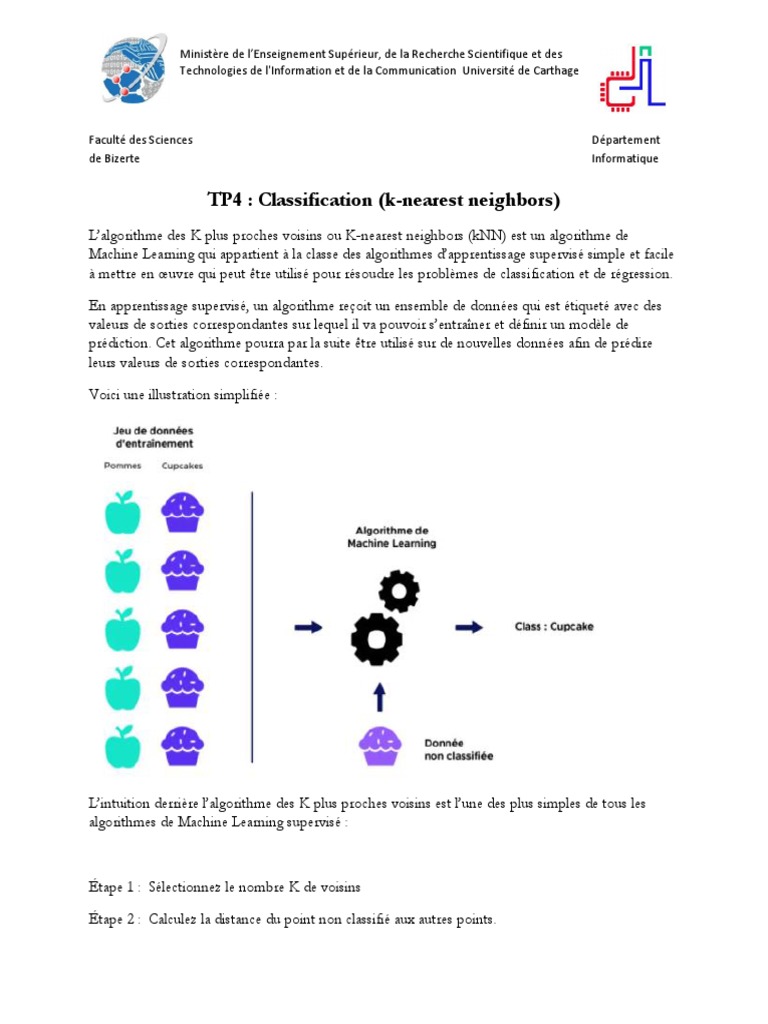 Ministère de l'Enseignement Supérieur, de la Recherche Scientifique et des Technologies de l'Information et de la Communication Université de Carthage

Faculté des Sciences de Bizerte

Département Informatique

TP4 : Classification (k-nearest neighbors)

L'algorithme des K plus proches voisins ou K-nearest neighbors (kNN) est un algorithme de Machine Learning qui appartient à la classe des algorithmes d'apprentissage supervisé simple et facile à mettre en œuvre qui peut être utilisé pour résoudre les problèmes de classification et de régression.

En apprentissage supervisé, un algorithme reçoit un ensemble de données qui est étiqueté avec des valeurs de sorties correspondantes sur lequel il va pouvoir s'entraîner et définir un modèle de prédiction. Cet algorithme pourra par la suite être utilisé sur de nouvelles données afin de prédire leurs valeurs de sorties correspondantes.

Voici une illustration simplifiée :

Jeu de données d'entraînement

Pommes Cupcakes

Algorithme de Machine Learning

Class : Cupcake

Donnée non classifiée

L'intuition derrière l'algorithme des K plus proches voisins est l'une des plus simples de tous les algorithmes de Machine Learning supervisé :

Étape 1 : Sélectionnez le nombre K de voisins

Étape 2 : Calculez la distance du point non classifié aux autres points.